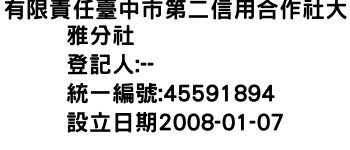 有限責任臺中市第二信用合作社大雅分社
登記人:--
統一編號:45591894
設立日期2008-01-07